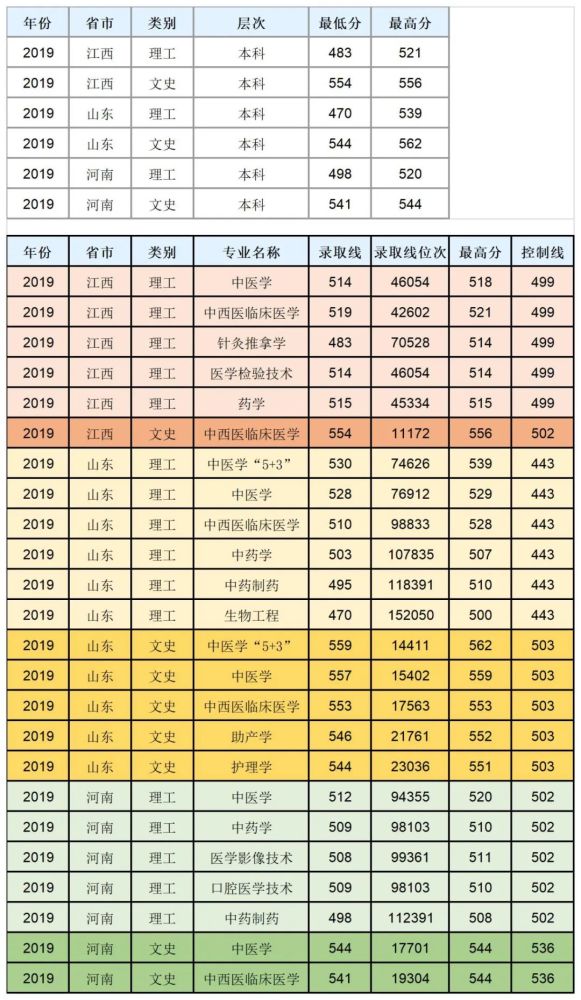 | 年份 | 省市 | 类别 | 层次 | 最低分 | 最高分 |
|---|---|---|---|---|---|
| 2019 | 江西 | 理工 | 本科 | 483 | 521 |
| 2019 | 江西 | 文史 | 本科 | 554 | 556 |
| 2019 | 山东 | 理工 | 本科 | 470 | 539 |
| 2019 | 山东 | 文史 | 本科 | 544 | 562 |
| 2019 | 河南 | 理工 | 本科 | 498 | 520 |
| 2019 | 河南 | 文史 | 本科 | 541 | 544 |

| 年份 | 省市 | 类别 | 专业名称 | 录取线 | 录取线位次 | 最高分 | 控制线 |
|---|---|---|---|---|---|---|---|
| 2019 | 江西 | 理工 | 中医学 | 514 | 46054 | 518 | 499 |
| 2019 | 江西 | 理工 | 中西医临床医学 | 519 | 42602 | 521 | 499 |
| 2019 | 江西 | 理工 | 针灸推拿学 | 483 | 70528 | 514 | 499 |
| 2019 | 江西 | 理工 | 医学检验技术 | 514 | 46054 | 514 | 499 |
| 2019 | 江西 | 理工 | 药学 | 515 | 45334 | 515 | 499 |
| 2019 | 江西 | 文史 | 中西医临床医学 | 554 | 11172 | 556 | 502 |
| 2019 | 山东 | 理工 | 中医学“5+3” | 530 | 74626 | 539 | 443 |
| 2019 | 山东 | 理工 | 中医学 | 528 | 76912 | 529 | 443 |
| 2019 | 山东 | 理工 | 中西医临床医学 | 510 | 98833 | 528 | 443 |
| 2019 | 山东 | 理工 | 中药学 | 503 | 107835 | 507 | 443 |
| 2019 | 山东 | 理工 | 中药制药 | 495 | 118391 | 510 | 443 |
| 2019 | 山东 | 理工 | 生物工程 | 470 | 152050 | 500 | 443 |
| 2019 | 山东 | 文史 | 中医学“5+3” | 559 | 14411 | 562 | 503 |
| 2019 | 山东 | 文史 | 中医学 | 557 | 15402 | 559 | 503 |
| 2019 | 山东 | 文史 | 中西医临床医学 | 553 | 17563 | 553 | 503 |
| 2019 | 山东 | 文史 | 助产学 | 546 | 21761 | 552 | 503 |
| 2019 | 山东 | 文史 | 护理学 | 544 | 23036 | 551 | 503 |
| 2019 | 河南 | 理工 | 中医学 | 512 | 94355 | 520 | 502 |
| 2019 | 河南 | 理工 | 中药学 | 509 | 98103 | 510 | 502 |
| 2019 | 河南 | 理工 | 医学影像技术 | 508 | 99361 | 511 | 502 |
| 2019 | 河南 | 理工 | 口腔医学技术 | 509 | 98103 | 510 | 502 |
| 2019 | 河南 | 理工 | 中药制药 | 498 | 112391 | 508 | 502 |
| 2019 | 河南 | 文史 | 中医学 | 544 | 17701 | 544 | 536 |
| 2019 | 河南 | 文史 | 中西医临床医学 | 541 | 19304 | 544 | 536 |